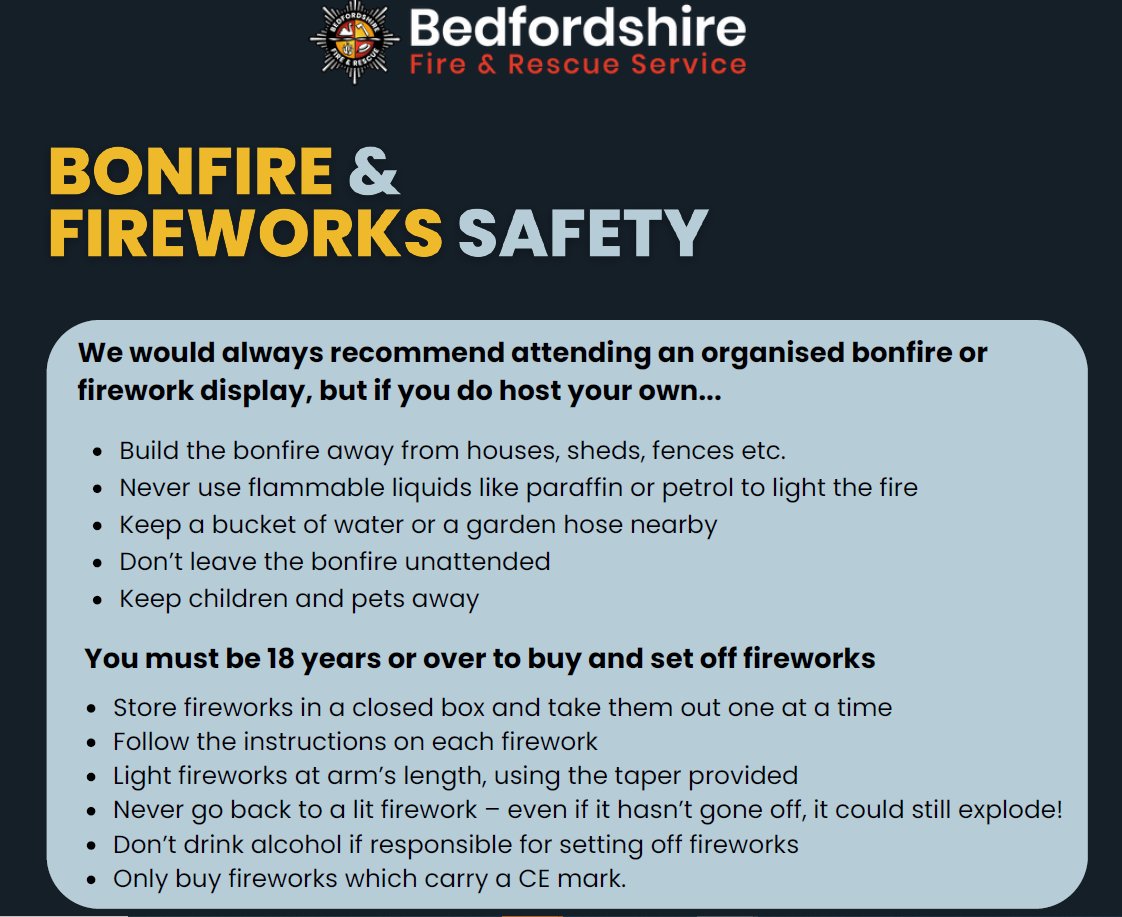 Bedfordshire
Fire & Rescue Service

BONFIRE &
FIREWORKS SAFETY

We would always recommend attending an organised bonfire or firework display, but if you do host your own...

• Build the bonfire away from houses, sheds, fences etc.
• Never use flammable liquids like paraffin or petrol to light the fire
• Keep a bucket of water or a garden hose nearby
• Don't leave the bonfire unattended
• Keep children and pets away

You must be 18 years or over to buy and set off fireworks

• Store fireworks in a closed box and take them out one at a time
• Follow the instructions on each firework
• Light fireworks at arm's length, using the taper provided
• Never go back to a lit firework – even if it hasn't gone off, it could still explode!
• Don't drink alcohol if responsible for setting off fireworks
• Only buy fireworks which carry a CE mark.